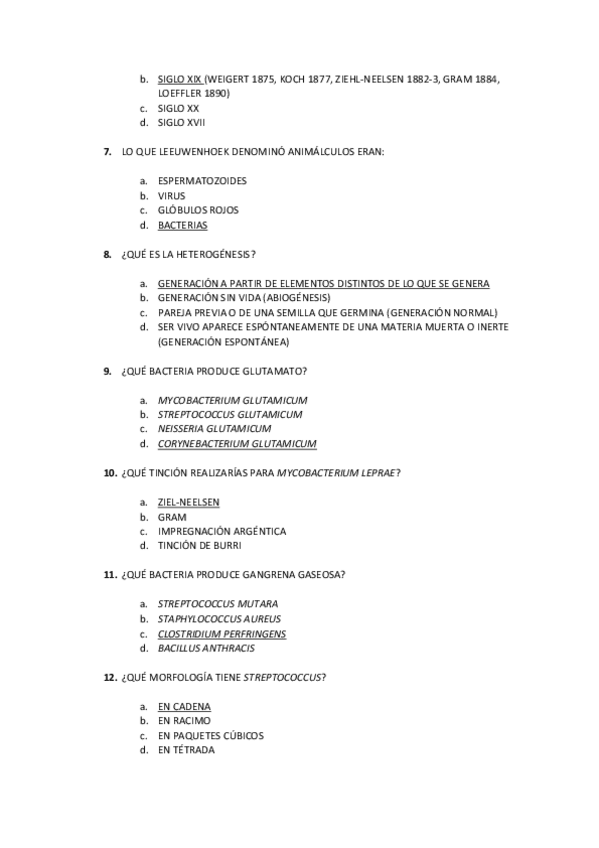 b. SIGLO XIX (WEIGERT 1875, KOCH 1877, ZIEHL-NEELSEN 1882-3, GRAM 1884, LOEFFLER 1890)
c. SIGLO XX
d. SIGLO XVII

7. LO QUE LEEUWENHOEK DENOMINÓ ANIMÁLCULOS ERAN:

a. ESPERMATOZOIDES
b. VIRUS
c. GLÓBULOS ROJOS
d. BACTERIAS

8. ¿QUÉ ES LA HETEROGÉNESIS?

a. GENERACIÓN A PARTIR DE ELEMENTOS DISTINTOS DE LO QUE SE GENERA
b. GENERACIÓN SIN VIDA (ABIOGÉNESIS)
c. PAREJA PREVIA O DE UNA SEMILLA QUE GERMINA (GENERACIÓN NORMAL)
d. SER VIVO APARECE ESPÓNTANEAMENTE DE UNA MATERIA MUERTA O INERTE (GENERACIÓN ESPONTÁNEA)

9. ¿QUÉ BACTERIA PRODUCE GLUTAMATO?

a. MYCOBACTERIUM GLUTAMICUM
b. STREPTOCOCCUS GLUTAMICUM
c. NEISSERIA GLUTAMICUM
d. CORYNEBACTERIUM GLUTAMICUM

10. ¿QUÉ TINCIÓN REALIZARÍAS PARA MYCOBACTERIUM LEPRAE?

a. ZIEL-NEELSEN
b. GRAM
c. IMPREGNACIÓN ARGÉNTICA
d. TINCIÓN DE BURRI

11. ¿QUÉ BACTERIA PRODUCE GANGRENA GASEOSA?

a. STREPTOCOCCUS MUTARA
b. STAPHYLOCOCCUS AUREUS
c. CLOSTRIDIUM PERFRINGENS
d. BACILLUS ANTHRACIS

12. ¿QUÉ MORFOLOGÍA TIENE STREPTOCOCCUS?

a. EN CADENA
b. EN RACIMO
c. EN PAQUETES CÚBICOS
d. EN TÉTRADA